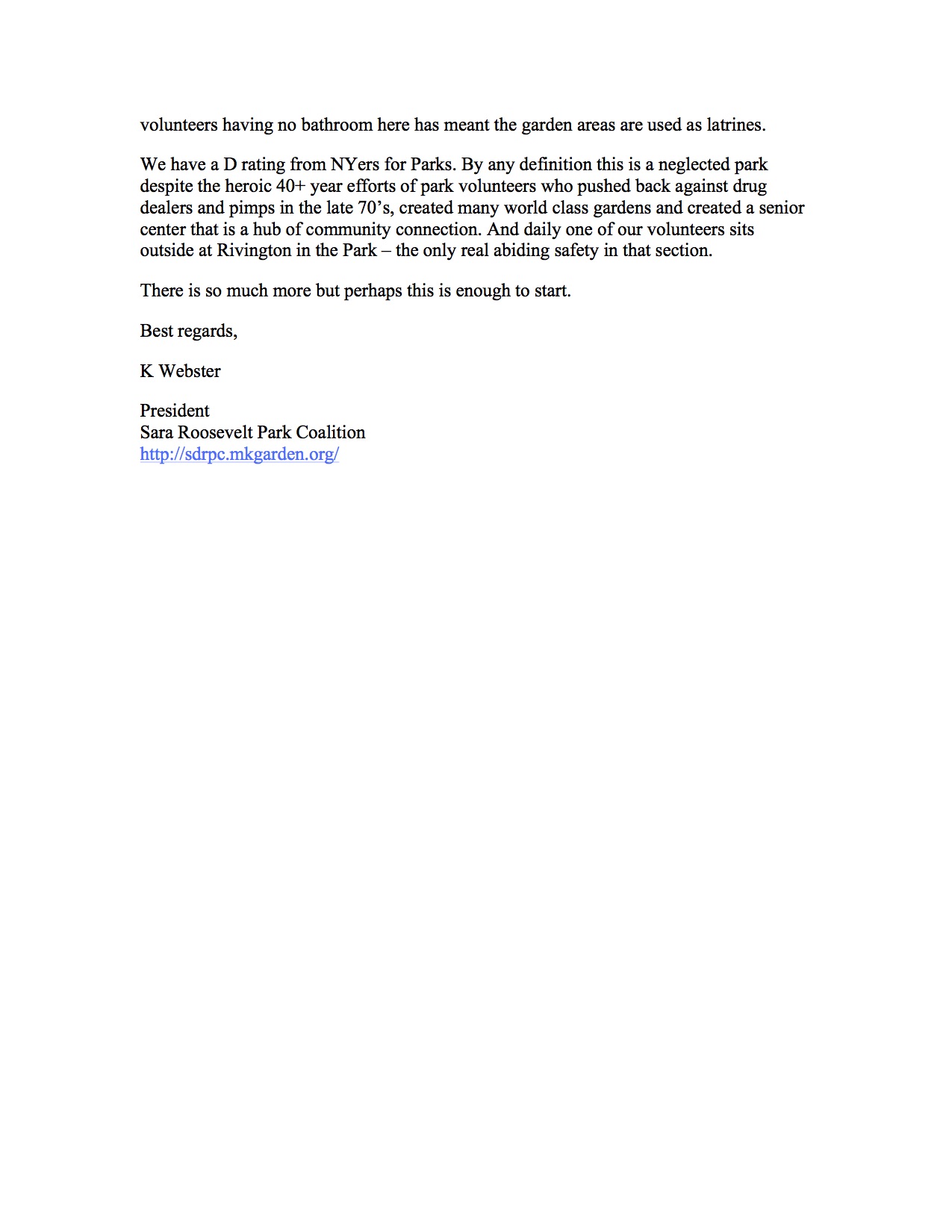 volunteers having no bathroom here has meant the garden areas are used as latrines.

We have a D rating from NYers for Parks. By any definition this is a neglected park despite the heroic 40+ year efforts of park volunteers who pushed back against drug dealers and pimps in the late 70's, created many world class gardens and created a senior center that is a hub of community connection. And daily one of our volunteers sits outside at Rivington in the Park – the only real abiding safety in that section.

There is so much more but perhaps this is enough to start.

Best regards,

K Webster

President
Sara Roosevelt Park Coalition
http://sdrpc.mkgarden.org/